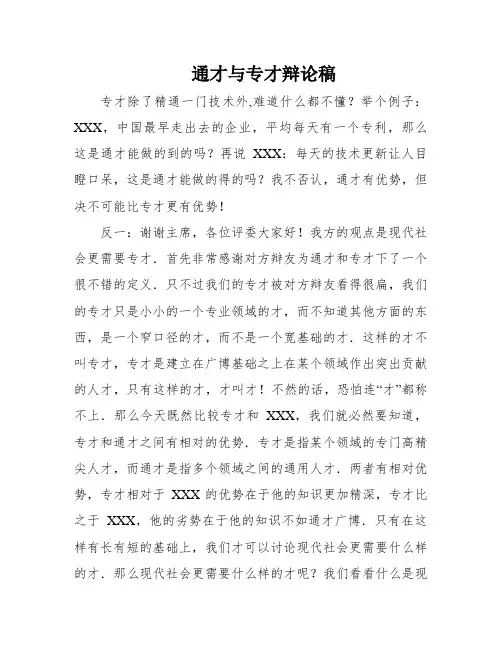 通才与专才辩论稿

专才除了精通一门技术外,难道什么都不懂？举个例子：XXX，中国最早走出去的企业，平均每天有一个专利，那么这是通才能做的到的吗？再说 XXX：每天的技术更新让人目瞪口呆，这是通才能做的得的吗？我不否认，通才有优势，但决不可能比专才更有优势！

反一：谢谢主席，各位评委大家好！我方的观点是现代社会更需要专才．首先非常感谢对方辩友为通才和专才下了一个很不错的定义．只不过我们的专才被对方辩友看得很扁，我们的专才只是小小的一个专业领域的才，而不知道其他方面的东西，是一个窄口径的才，而不是一个宽基础的才．这样的才不叫专才，专才是建立在广博基础之上在某个领域作出突出贡献的人才，只有这样的才，才叫才！不然的话，恐怕连“才”都称不上．那么今天既然比较专才和 XXX，我们就必然要知道，专才和通才之间有相对的优势．专才是指某个领域的专门高精尖人才，而通才是指多个领域之间的通用人才．两者有相对优势，专才相对于 XXX 的优势在于他的知识更加精深，专才比之于 XXX，他的劣势在于他的知识不如通才广博．只有在这样有长有短的基础上，我们才可以讨论现代社会更需要什么样的才．那么现代社会更需要什么样的才呢？我们看看什么是现